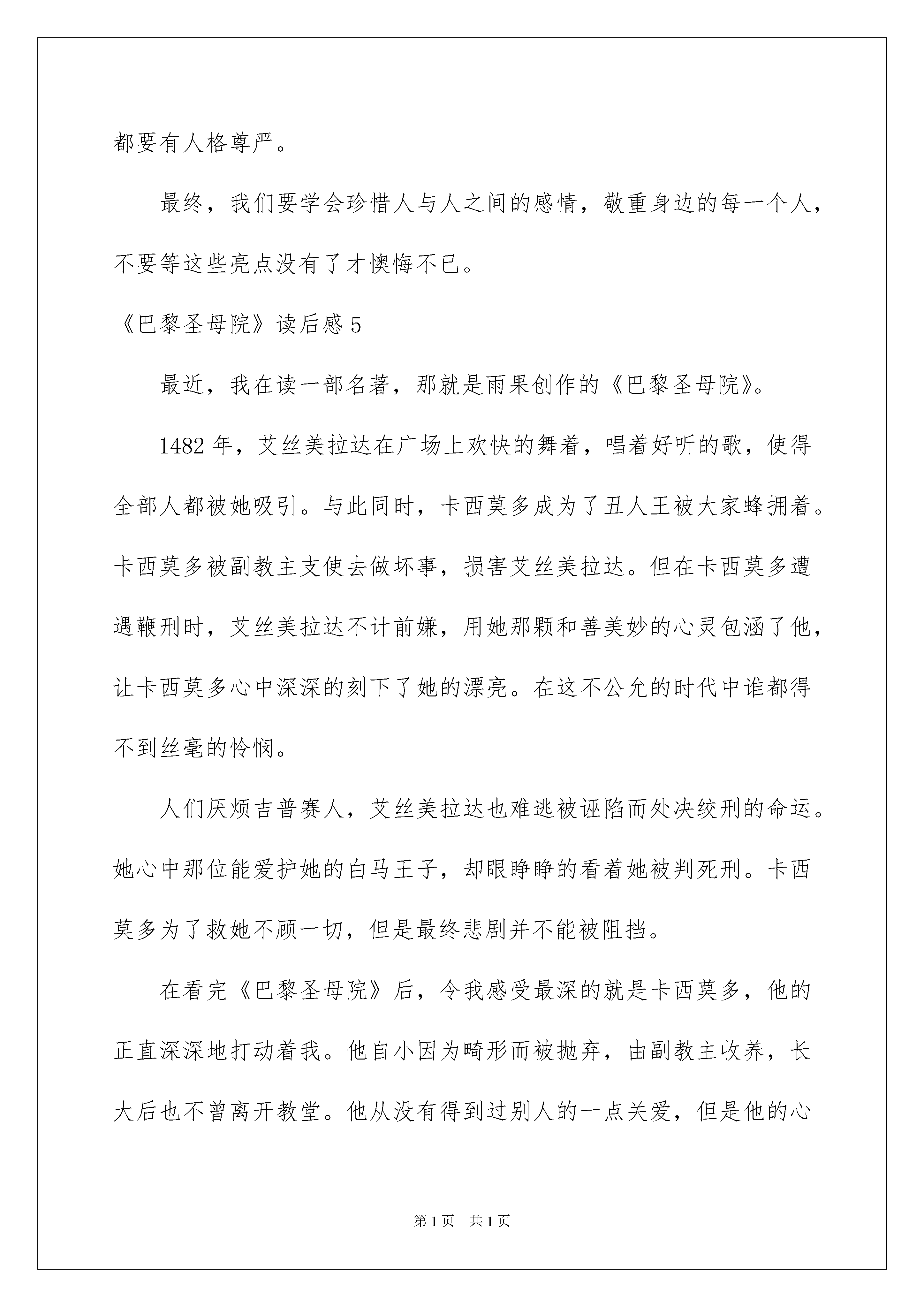 都要有人格尊严。

最终，我们要学会珍惜人与人之间的感情，敬重身边的每一个人，不要等这些亮点没有了才懊悔不已。

《巴黎圣母院》读后感 5

最近，我在读一部名著，那就是雨果创作的《巴黎圣母院》。

1482 年，艾丝美拉达在广场上欢快的舞着，唱着好听的歌，使得全部人都被她吸引。与此同时，卡西莫多成为了丑人王被大家蜂拥着。卡西莫多被副教主支使去做坏事，损害艾丝美拉达。但在卡西莫多遭遇鞭刑时，艾丝美拉达不计前嫌，用她那颗和善美妙的心灵包涵了他，让卡西莫多心中深深的刻下了她的漂亮。在这不公允的时代中谁都得不到丝毫的怜悯。

人们厌烦吉普赛人，艾丝美拉达也难逃被诬陷而处决绞刑的命运。她心中那位能爱护她的白马王子，却眼睁睁的看着她被判死刑。卡西莫多为了救她不顾一切，但是最终悲剧并不能被阻挡。

在看完《巴黎圣母院》后，令我感受最深的就是卡西莫多，他的正直深深地打动着我。他自小因为畸形而被抛弃，由副教主收养，长大后也不曾离开教堂。他从没有得到过别人的一点关爱，但是他的心

第 1 页 共 1 页